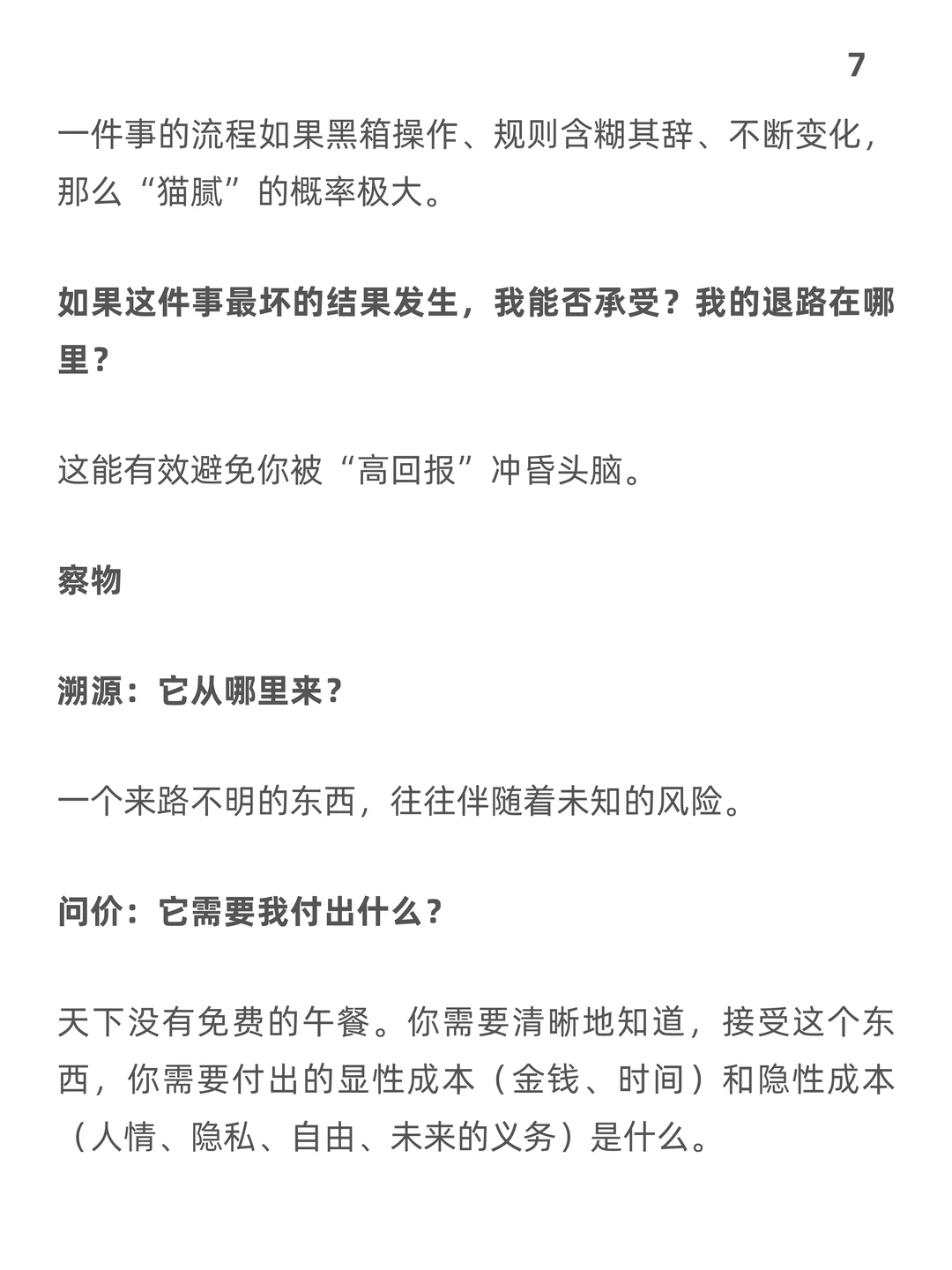 7

一件事的流程如果黑箱操作、规则含糊其辞、不断变化，那么“猫腻”的概率极大。

如果这件事最坏的结果发生，我能否承受？我的退路在哪里？

这能有效避免你被“高回报”冲昏头脑。

察物

溯源：它从哪里来？

一个来路不明的东西，往往伴随着未知的风险。

问价：它需要我付出什么？

天下没有免费的午餐。你需要清晰地知道，接受这个东西，你需要付出的显性成本（金钱、时间）和隐性成本（人情、隐私、自由、未来的义务）是什么。